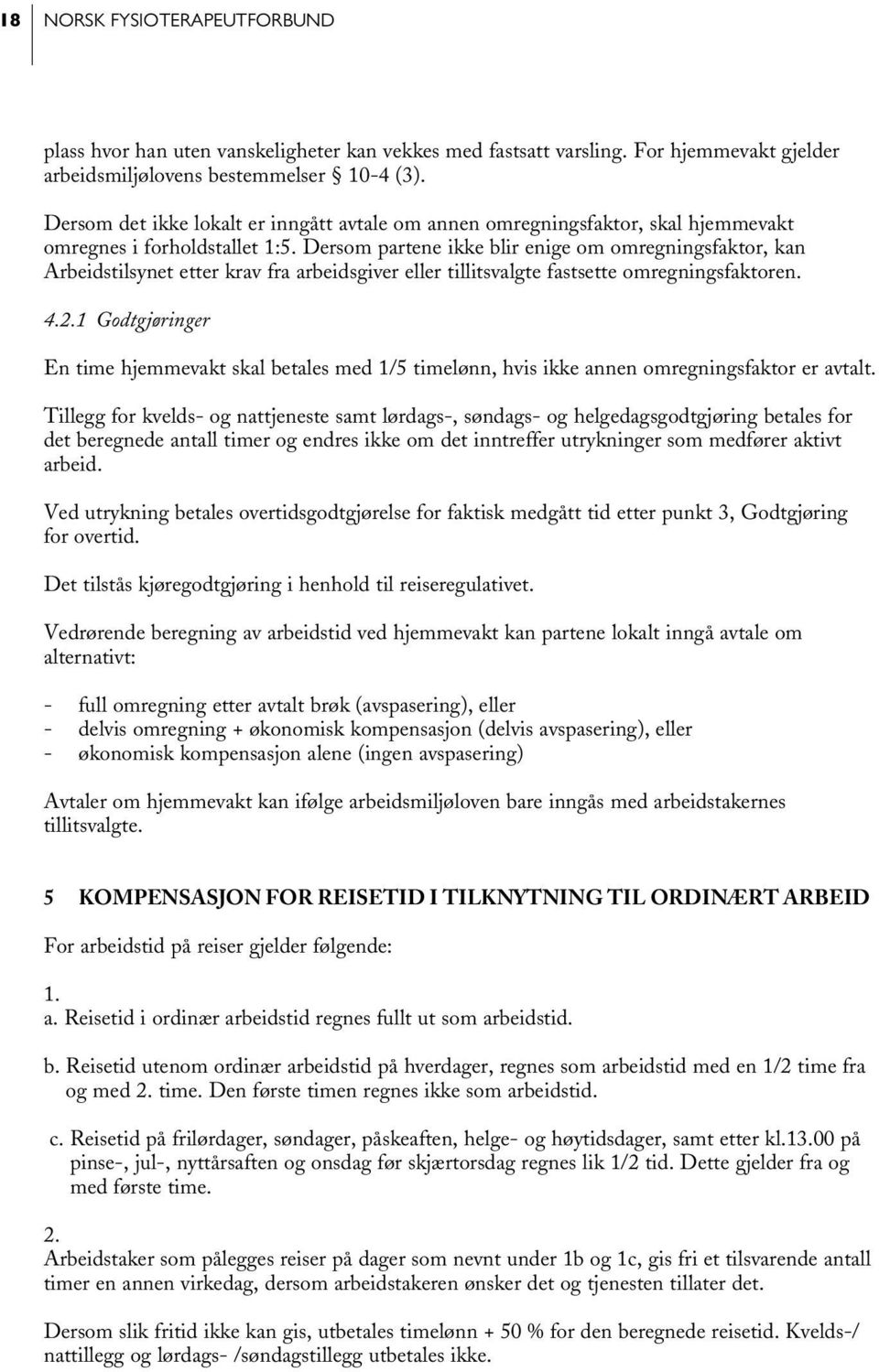 18 NORSK FYSIOTERAPEUTFORBUND

plass hvor han uten vanskeligheter kan vekkes med fastsatt varsling. For hjemmevakt gjelder arbeidsmiljølovens bestemmelser § 10-4 (3).

Dersom det ikke lokalt er inngått avtale om annen omregningsfaktor, skal hjemmevakt omregnes i forholdstallet 1:5. Dersom partene ikke blir enige om omregningsfaktor, kan Arbeidstilsynet etter krav fra arbeidsgiver eller tillitsvalgte fastsette omregningsfaktoren.

4.2.1 Godtgjøringer

En time hjemmevakt skal betales med 1/5 timelønn, hvis ikke annen omregningsfaktor er avtalt.

Tillegg for kvelds- og nattjeneste samt lørdags-, søndags- og helgedagsgodtgjøring betales for det beregnede antall timer og endres ikke om det inntreffer utrykninger som medfører aktivt arbeid.

Ved utrykning betales overtidsgodtgjørelse for faktisk medgått tid etter punkt 3, Godtgjøring for overtid.

Det tilstås kjøregodtgjøring i henhold til reiseregulativet.

Vedrørende beregning av arbeidstid ved hjemmevakt kan partene lokalt inngå avtale om alternativt:

- full omregning etter avtalt brøk (avspasering), eller
- delvis omregning + økonomisk kompensasjon (delvis avspasering), eller
- økonomisk kompensasjon alene (ingen avspasering)

Avtaler om hjemmevakt kan ifølge arbeidsmiljøloven bare inngås med arbeidstakernes tillitsvalgte.

5 KOMPENSASJON FOR REISETID I TILKNYTNING TIL ORDINÆRT ARBEID

For arbeidstid på reiser gjelder følgende:

1.
a. Reisetid i ordinær arbeidstid regnes fullt ut som arbeidstid.

b. Reisetid utenom ordinær arbeidstid på hverdager, regnes som arbeidstid med en 1/2 time fra og med 2. time. Den første timen regnes ikke som arbeidstid.

c. Reisetid på frilørdager, søndager, påskeaften, helge- og høytidsdager, samt etter kl.13.00 på pinse-, jul-, nyttårsaften og onsdag før skjærtorsdag regnes lik 1/2 tid. Dette gjelder fra og med første time.

2.
Arbeidstaker som pålegges reiser på dager som nevnt under 1b og 1c, gis fri et tilsvarende antall timer en annen virkedag, dersom arbeidstakeren ønsker det og tjenesten tillater det.

Dersom slik fritid ikke kan gis, utbetales timelønn + 50 % for den beregnede reisetid. Kvelds-/ nattillegg og lørdags- /søndagstillegg utbetales ikke.